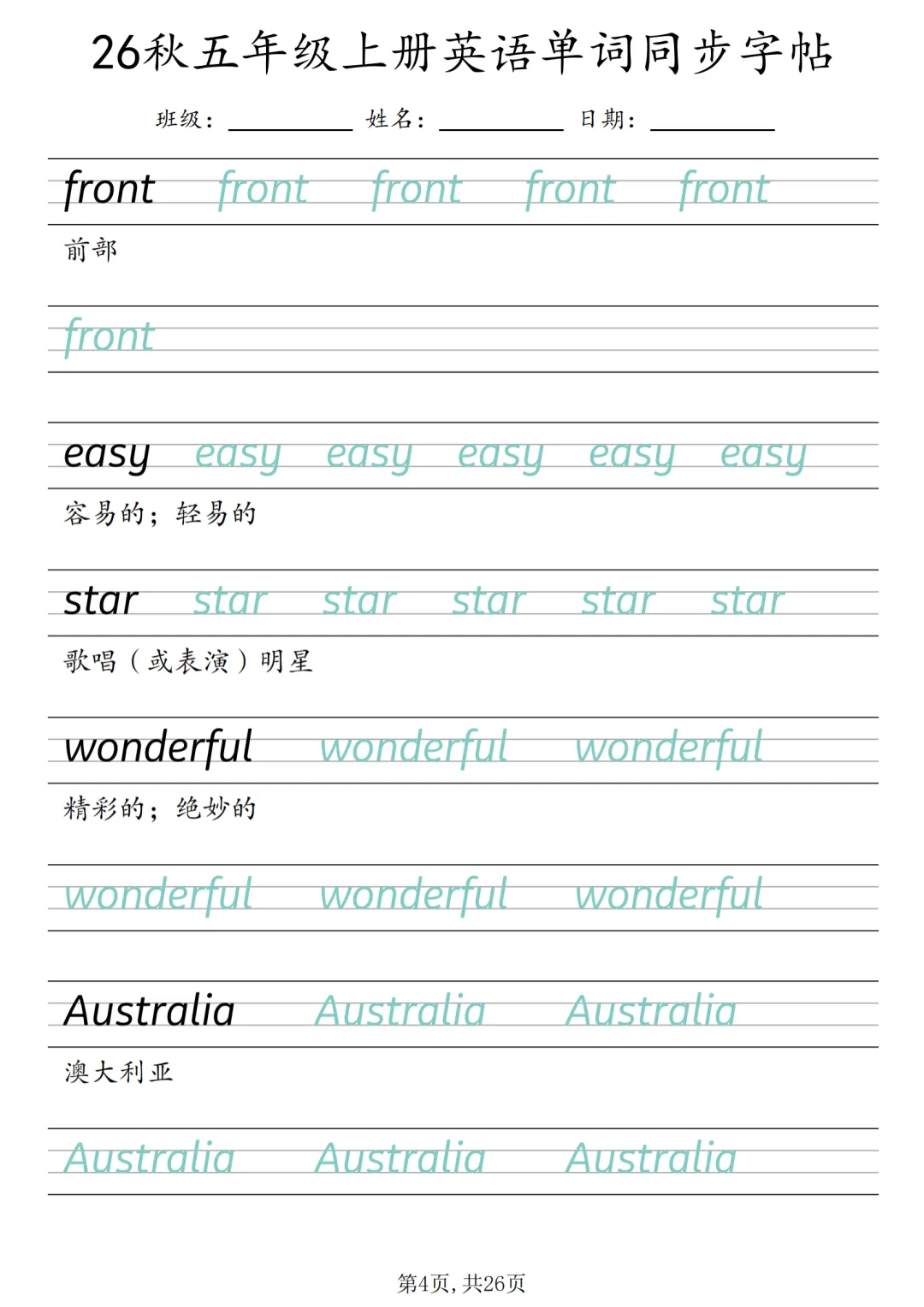 26秋五年级上册英语单词同步字帖

班级：____ 姓名：____ 日期：____

front front front front front

前部

front

easy easy easy easy easy easy

容易的；轻易的

star star star star star star

歌唱（或表演）明星

wonderful wonderful wonderful

精彩的；绝妙的

wonderful wonderful wonderful

Australia Australia Australia

澳大利亚

Australia Australia Australia

第4页，共26页